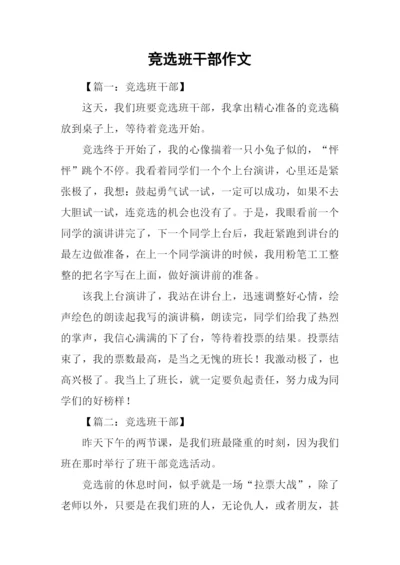 竞选班干部作文

【篇一：竞选班干部】

这天，我们班要竞选班干部，我拿出精心准备的竞选稿放到桌子上，等待着竞选开始。

竞选终于开始了，我的心像揣着一只小兔子似的，“怦怦”跳个不停。我看着同学们一个个上台演讲，心里还是紧张极了，我想：鼓起勇气试一试，一定可以成功，如果不去大胆试一试，连竞选的机会也没有了。于是，我眼看前一个同学的演讲讲完了，下一个同学上台后，我赶紧跑到讲台的最左边做准备，在上一个同学演讲的时候，我用粉笔工工整整的把名字写在上面，做好演讲前的准备。

该我上台演讲了，我站在讲台上，迅速调整好心情，绘声绘色的朗读起我写的演讲稿，朗读完，同学们给我了热烈的掌声，我信心满满的下了台，等待着投票的结果。投票结束了，我的票数最高，是当之无愧的班长！我激动极了，也高兴极了。我当上了班长，就一定要负起责任，努力成为同学们的好榜样！

【篇二：竞选班干部】

昨天下午的两节课，是我们班最隆重的时刻，因为我们班在那时举行了班干部竞选活动。

竞选前的休息时间，似乎就是一场“拉票大战”，除了老师以外，只要是在我们班的人，无论仇人，或者朋友，甚